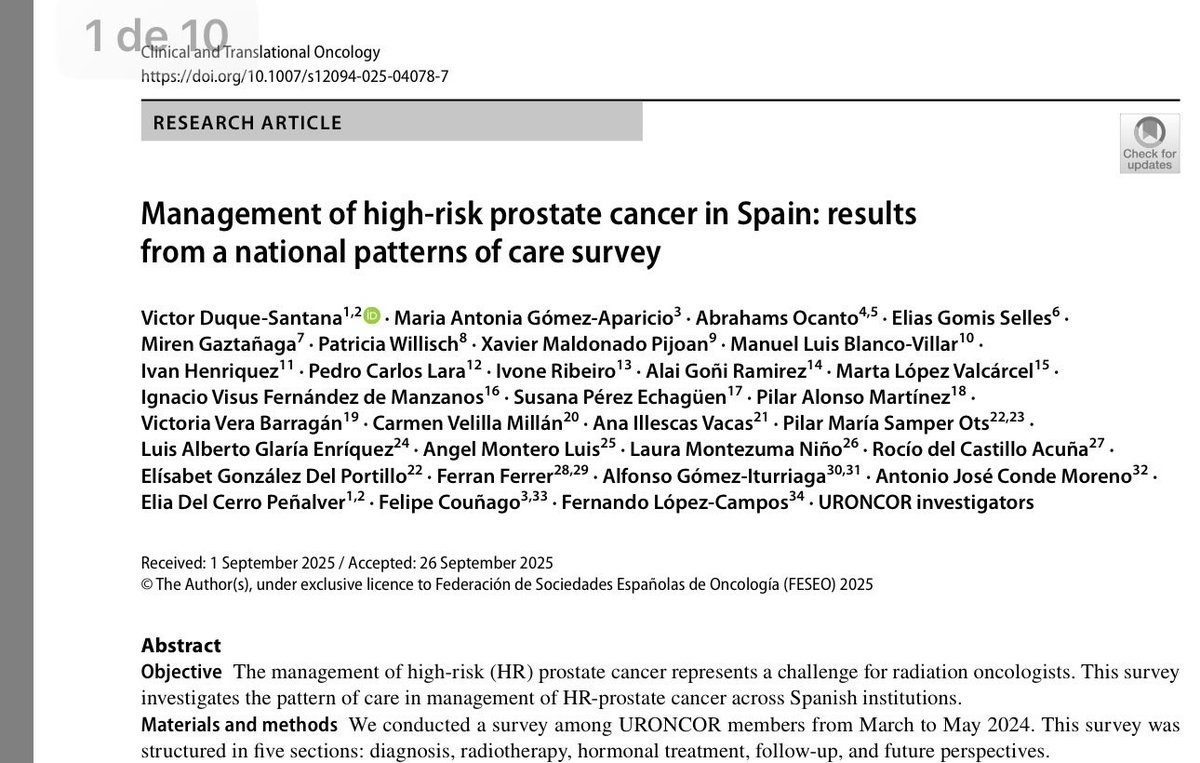 1 de 10

Clinical and Translational Oncology
https://doi.org/10.1007/s12094-025-04078-7

RESEARCH ARTICLE

Check for updates

Management of high-risk prostate cancer in Spain: results from a national patterns of care survey

Victor Duque-Santana$^{1,2}$ · Maria Antonia Gómez-Aparicio$^{3}$ · Abrahams Ocanto$^{4,5}$ · Elias Gomis Selles$^{6}$ · Miren Gaztañaga$^{7}$ · Patricia Willisch$^{8}$ · Xavier Maldonado Pijoan$^{9}$ · Manuel Luis Blanco-Villar$^{10}$ · Ivan Henriquez$^{11}$ · Pedro Carlos Lara$^{12}$ · Ivone Ribeiro$^{13}$ · Alai Goñi Ramirez$^{14}$ · Marta López Valcárcel$^{15}$ · Ignacio Visus Fernández de Manzanos$^{16}$ · Susana Pérez Echagüen$^{17}$ · Pilar Alonso Martínez$^{18}$ · Victoria Vera Barragán$^{19}$ · Carmen Velilla Millán$^{20}$ · Ana Illescas Vacas$^{21}$ · Pilar María Samper Ots$^{22,23}$ · Luis Alberto Glaría Enríquez$^{24}$ · Angel Montero Luis$^{25}$ · Laura Montezuma Niño$^{26}$ · Rocío del Castillo Acuña$^{27}$ · Elísabet González Del Portillo$^{22}$ · Ferran Ferrer$^{28,29}$ · Alfonso Gómez-Iturriaga$^{30,31}$ · Antonio José Conde Moreno$^{32}$ · Elia Del Cerro Peñalver$^{1,2}$ · Felipe Couñago$^{3,33}$ · Fernando López-Campos$^{34}$ · URONCOR investigators

Received: 1 September 2025 / Accepted: 26 September 2025
© The Author(s), under exclusive licence to Federación de Sociedades Españolas de Oncología (FESEO) 2025

Abstract
Objective The management of high-risk (HR) prostate cancer represents a challenge for radiation oncologists. This survey investigates the pattern of care in management of HR-prostate cancer across Spanish institutions.
Materials and methods We conducted a survey among URONCOR members from March to May 2024. This survey was structured in five sections: diagnosis, radiotherapy, hormonal treatment, follow-up, and future perspectives.